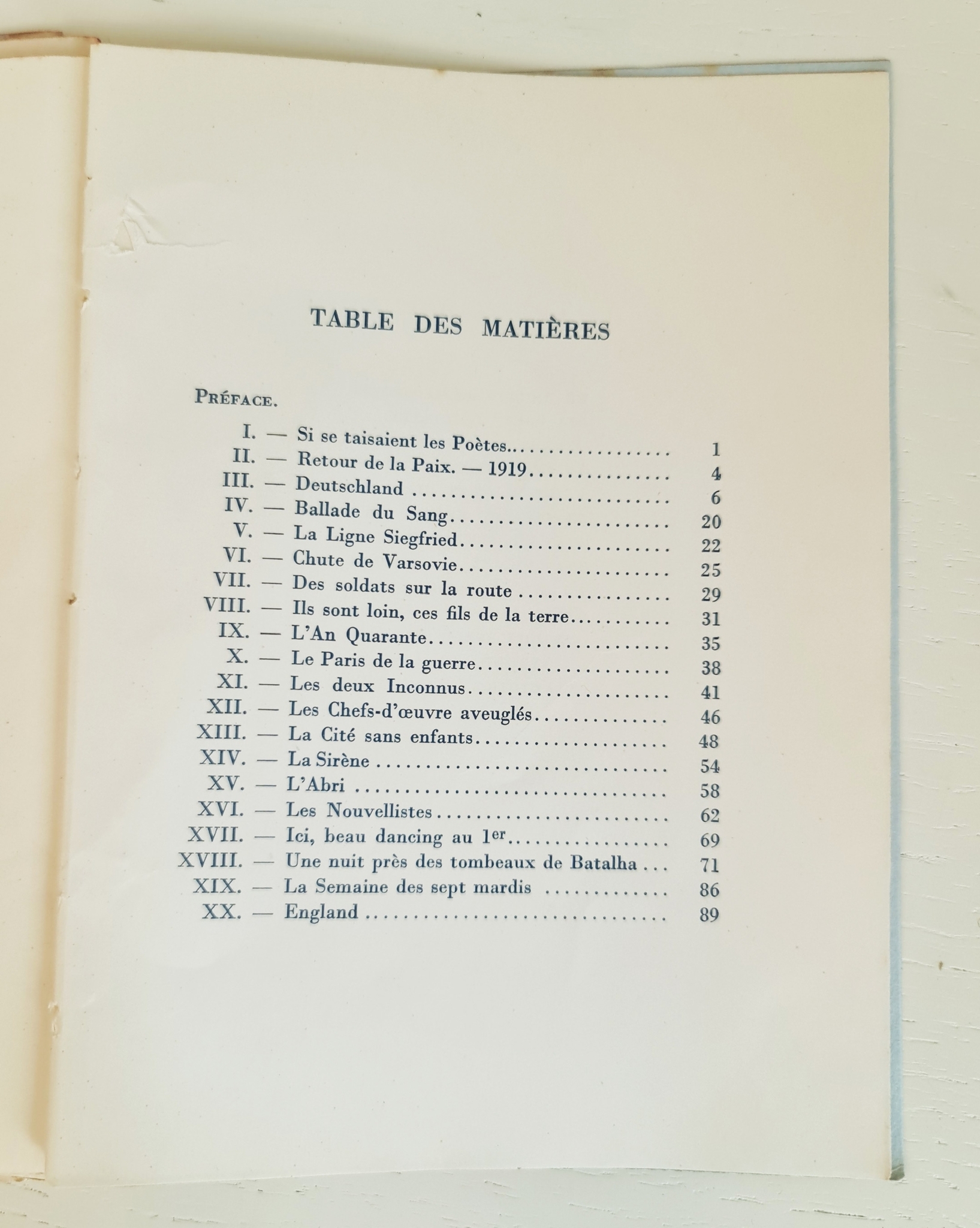 TABLE DES MATIÈRES

Préface.

I. — Si se taisaient les Poètes 1
II. — Retour de la Paix. — 1919 4
III. — Deutschland 6
IV. — Ballade du Sang 20
V. — La Ligne Siegfried 22
VI. — Chute de Varsovie 25
VII. — Des soldats sur la route 29
VIII. — Ils sont loin, ces fils de la terre 31
IX. — L'An Quarante 35
X. — Le Paris de la guerre 38
XI. — Les deux Inconnus 41
XII. — Les Chefs-d'œuvre aveuglés 46
XIII. — La Cité sans enfants 48
XIV. — La Sirène 54
XV. — L'Abri 58
XVI. — Les Nouvellistes 62
XVII. — Ici, beau dancing au 1er 69
XVIII. — Une nuit près des tombeaux de Batalha 71
XIX. — La Semaine des sept mardis 86
XX. — England 89